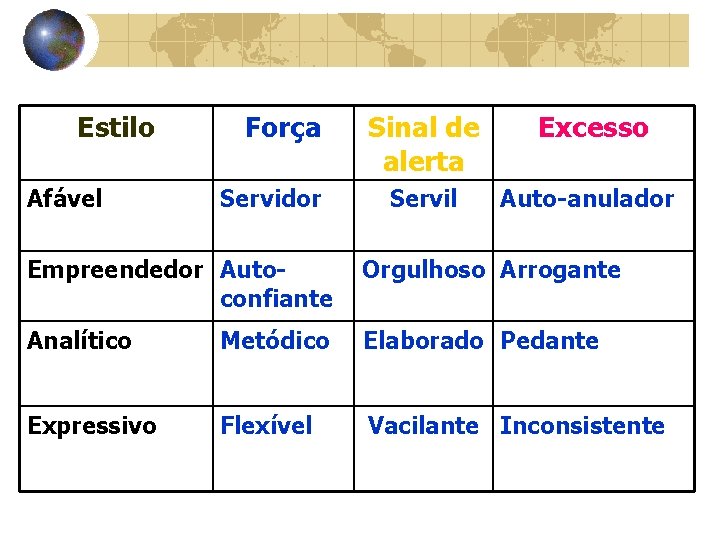 | Estilo | Força | Sinal de alerta | Excesso |
|---|---|---|---|
| Afável | Servidor | Servil | Auto-anulador |
| Empreendedor | Auto-confiante | Orgulhoso | Arrogante |
| Analítico | Metódico | Elaborado | Pedante |
| Expressivo | Flexível | Vacilante | Inconsistente |